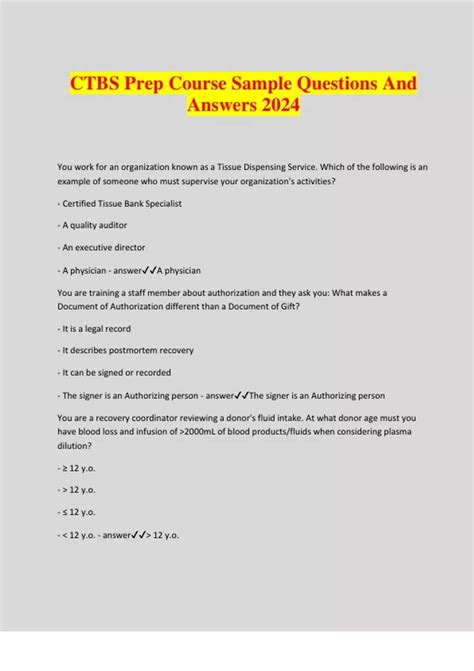 CTBS Prep Course Sample Questions And Answers 2024

You work for an organization known as a Tissue Dispensing Service. Which of the following is an example of someone who must supervise your organization's activities?

- Certified Tissue Bank Specialist

- A quality auditor

- An executive director

- A physician - answer✓✓A physician

You are training a staff member about authorization and they ask you: What makes a Document of Authorization different than a Document of Gift?

- It is a legal record

- It describes postmortem recovery

- It can be signed or recorded

- The signer is an Authorizing person - answer✓✓The signer is an Authorizing person

You are a recovery coordinator reviewing a donor's fluid intake. At what donor age must you have blood loss and infusion of >2000mL of blood products/fluids when considering plasma dilution?

- ≥ 12 y.o.

- > 12 y.o.

- ≤ 12 y.o.

- < 12 y.o. - answer✓✓> 12 y.o.